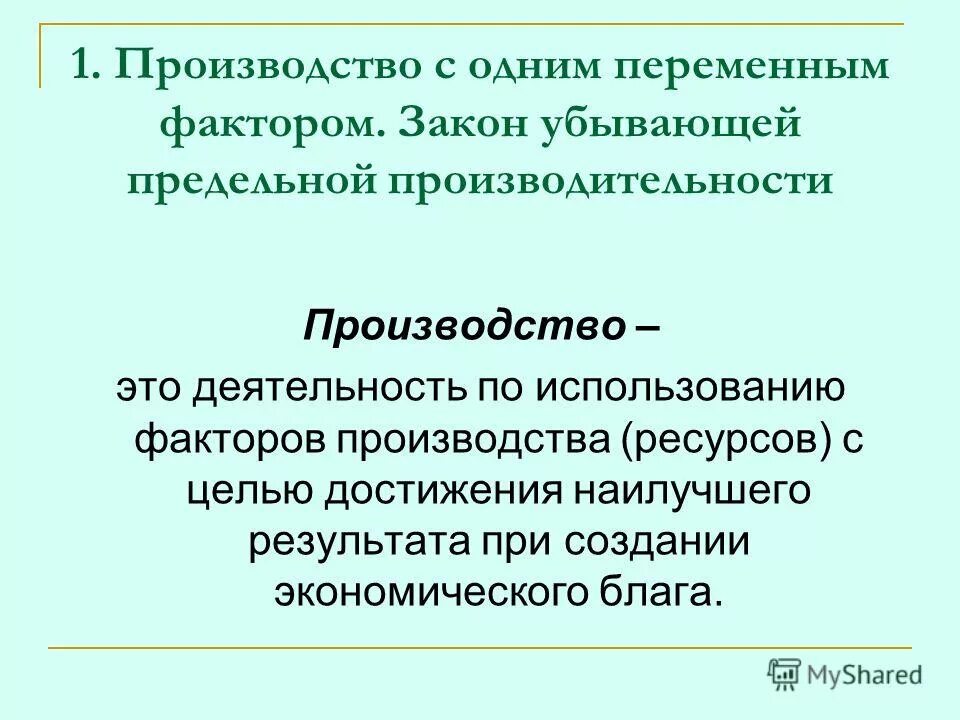 1. Производство с одним переменным фактором. Закон убывающей предельной производительности

Производство –
это деятельность по использованию факторов производства (ресурсов) с целью достижения наилучшего результата при создании экономического блага.

MyShared